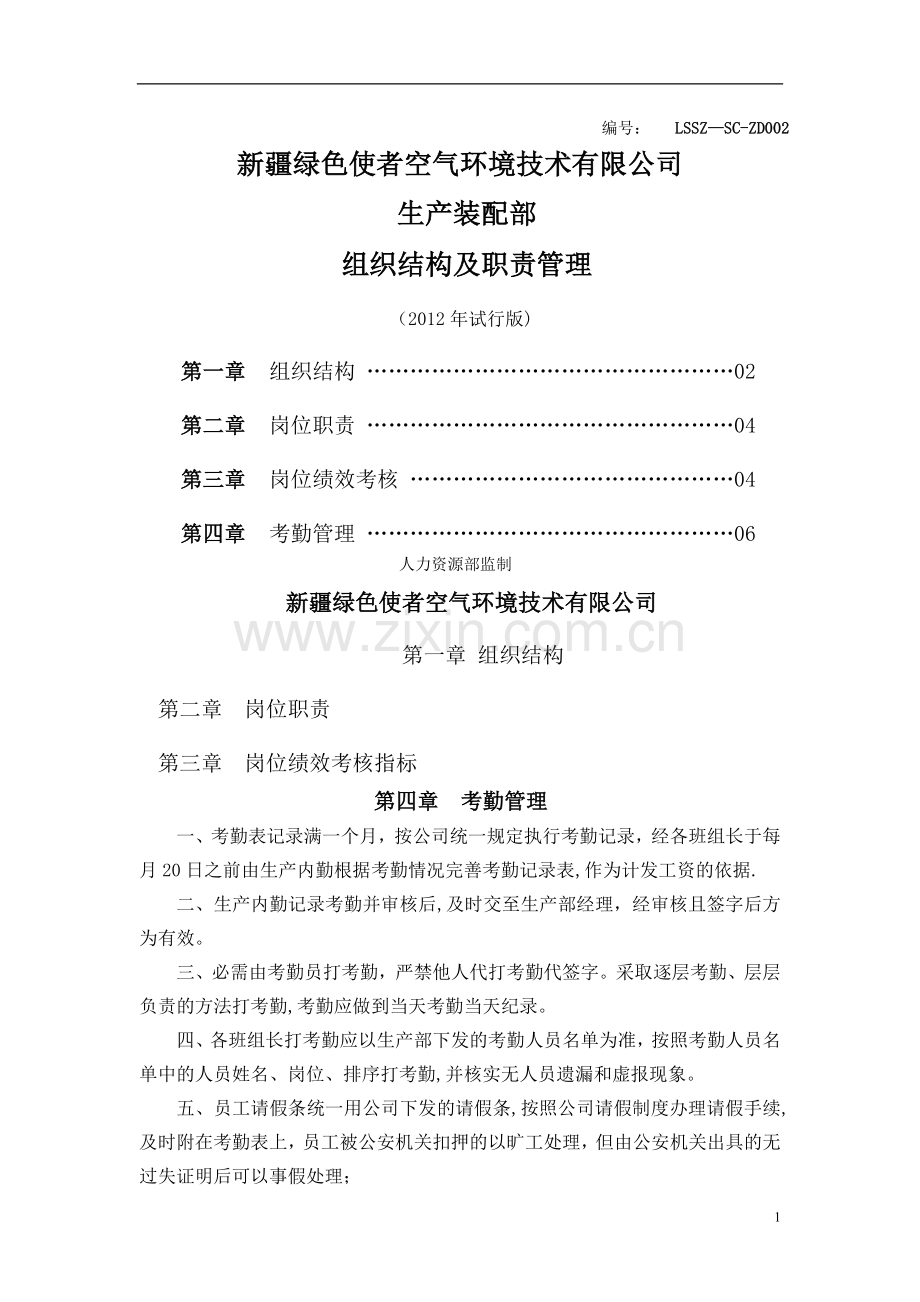 编号： LSSZ—SC-ZD002

新疆绿色使者空气环境技术有限公司

生产装配部

组织结构及职责管理

（2012年试行版）

第一章 组织结构 02

第二章 岗位职责 04

第三章 岗位绩效考核 04

第四章 考勤管理 06

人力资源部监制

新疆绿色使者空气环境技术有限公司

第一章 组织结构

第二章 岗位职责

第三章 岗位绩效考核指标

第四章 考勤管理

一、考勤表记录满一个月，按公司统一规定执行考勤记录，经各班组长于每月20日之前由生产内勤根据考勤情况完善考勤记录表,作为计发工资的依据.

二、生产内勤记录考勤并审核后,及时交至生产部经理，经审核且签字后方为有效。

三、必需由考勤员打考勤，严禁他人代打考勤代签字。采取逐层考勤、层层负责的方法打考勤,考勤应做到当天考勤当天纪录。

四、各班组长打考勤应以生产部下发的考勤人员名单为准，按照考勤人员名单中的人员姓名、岗位、排序打考勤,并核实无人员遗漏和虚报现象。

五、员工请假条统一用公司下发的请假条,按照公司请假制度办理请假手续,及时附在考勤表上，员工被公安机关扣押的以旷工处理，但由公安机关出具的无过失证明后可以事假处理；

1

www.zixin.com.cn